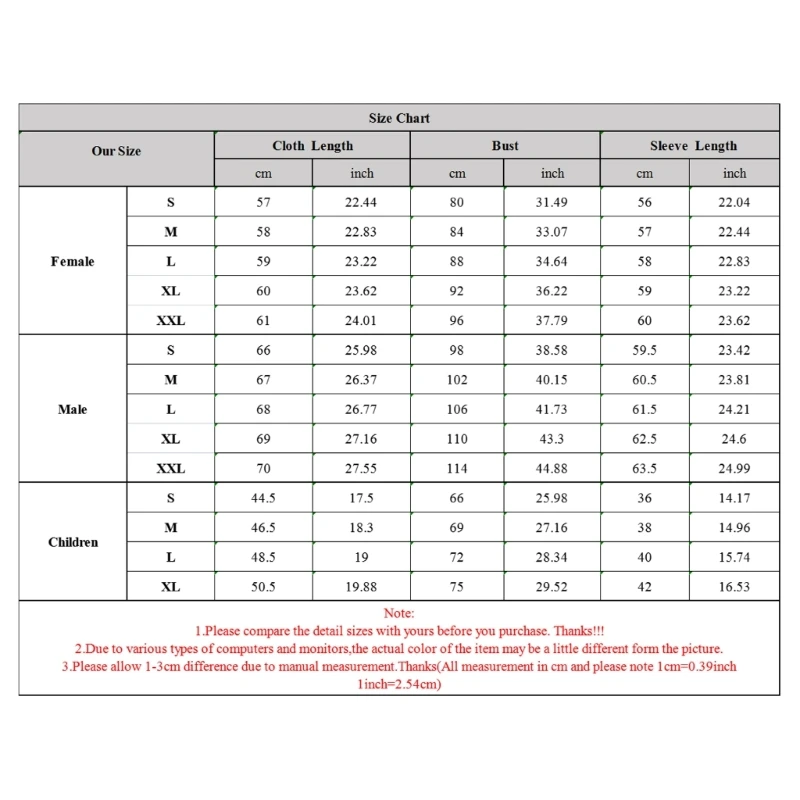 Size Chart

| Our Size | | Cloth Length | | Bust | | Sleeve Length | |
|---|---|---|---|---|---|---|---|
| | | cm | inch | cm | inch | cm | inch |
| Female | S | 57 | 22.44 | 80 | 31.49 | 56 | 22.04 |
| | M | 58 | 22.83 | 84 | 33.07 | 57 | 22.44 |
| | L | 59 | 23.22 | 88 | 34.64 | 58 | 22.83 |
| | XL | 60 | 23.62 | 92 | 36.22 | 59 | 23.22 |
| | XXL | 61 | 24.01 | 96 | 37.79 | 60 | 23.62 |
| Male | S | 66 | 25.98 | 98 | 38.58 | 59.5 | 23.42 |
| | M | 67 | 26.37 | 102 | 40.15 | 60.5 | 23.81 |
| | L | 68 | 26.77 | 106 | 41.73 | 61.5 | 24.21 |
| | XL | 69 | 27.16 | 110 | 43.3 | 62.5 | 24.6 |
| | XXL | 70 | 27.55 | 114 | 44.88 | 63.5 | 24.99 |
| Children | S | 44.5 | 17.5 | 66 | 25.98 | 36 | 14.17 |
| | M | 46.5 | 18.3 | 69 | 27.16 | 38 | 14.96 |
| | L | 48.5 | 19 | 72 | 28.34 | 40 | 15.74 |
| | XL | 50.5 | 19.88 | 75 | 29.52 | 42 | 16.53 |

Note:
1.Please compare the detail sizes with yours before you purchase. Thanks!!!
2.Due to various types of computers and monitors,the actual color of the item may be a little different form the picture.
3.Please allow 1-3cm difference due to manual measurement.Thanks(All measurement in cm and please note 1cm=0.39inch 1inch=2.54cm)